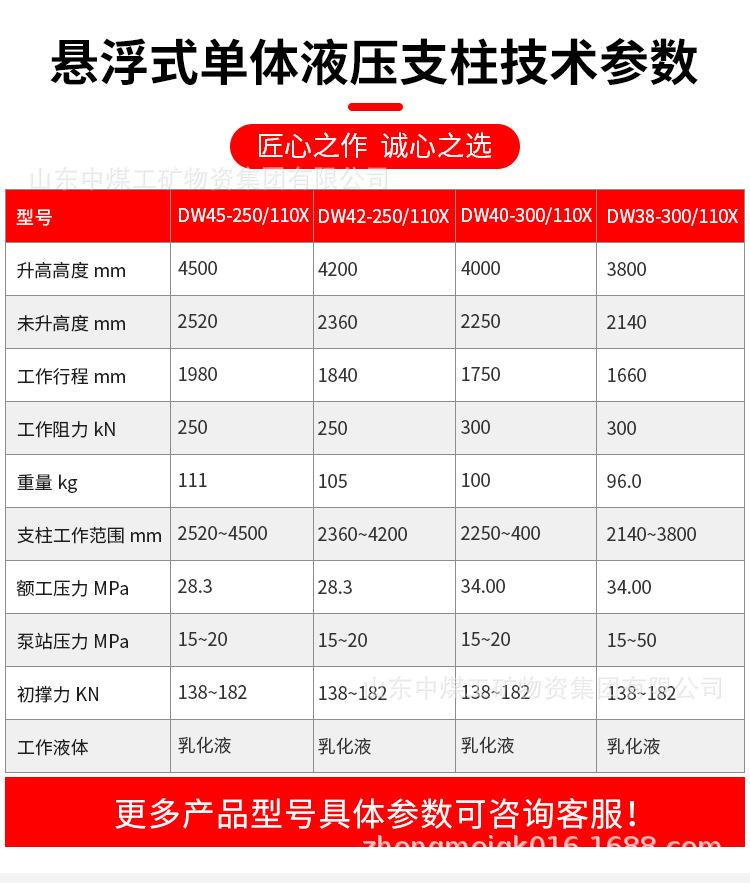 悬浮式单体液压支柱技术参数

匠心之作 诚心之选

山东中煤工矿物资集团有限公司

| 型号 | DW45-250/110X | DW42-250/110X | DW40-300/110X | DW38-300/110X |
|---|---|---|---|---|
| 升高高度 mm | 4500 | 4200 | 4000 | 3800 |
| 未升高度 mm | 2520 | 2360 | 2250 | 2140 |
| 工作行程 mm | 1980 | 1840 | 1750 | 1660 |
| 工作阻力 kN | 250 | 250 | 300 | 300 |
| 重量 kg | 111 | 105 | 100 | 96.0 |
| 支柱工作范围 mm | 2520~4500 | 2360~4200 | 2250~400 | 2140~3800 |
| 额工压力 MPa | 28.3 | 28.3 | 34.00 | 34.00 |
| 泵站压力 MPa | 15~20 | 15~20 | 15~20 | 15~50 |
| 初撑力 KN | 138~182 | 138~182 | 138~182 | 138~182 |
| 工作液体 | 乳化液 | 乳化液 | 乳化液 | 乳化液 |

山东中煤工矿物资集团有限公司

更多产品型号具体参数可咨询客服!

zhongmeigk016.1688.com